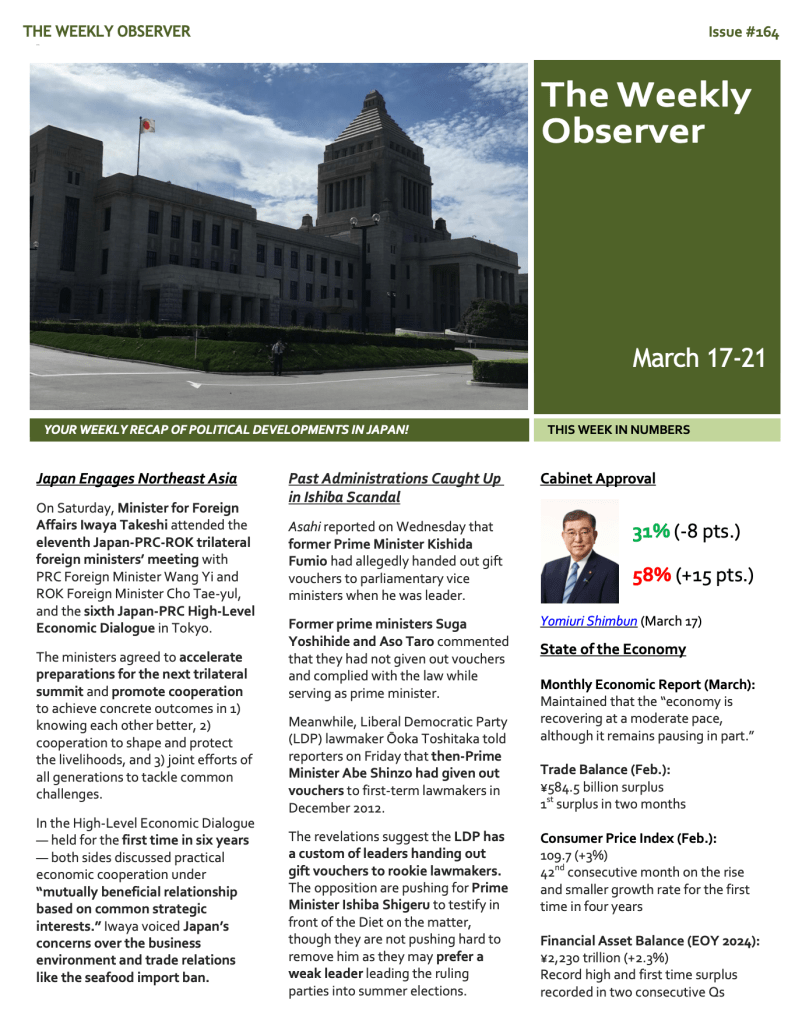 THE WEEKLY OBSERVER

Issue #164

The Weekly Observer

March 17-21

YOUR WEEKLY RECAP OF POLITICAL DEVELOPMENTS IN JAPAN!

THIS WEEK IN NUMBERS

Japan Engages Northeast Asia

On Saturday, Minister for Foreign Affairs Iwaya Takeshi attended the eleventh Japan-PRC-ROK trilateral foreign ministers' meeting with PRC Foreign Minister Wang Yi and ROK Foreign Minister Cho Tae-yul, and the sixth Japan-PRC High-Level Economic Dialogue in Tokyo.

The ministers agreed to accelerate preparations for the next trilateral summit and promote cooperation to achieve concrete outcomes in 1) knowing each other better, 2) cooperation to shape and protect the livelihoods, and 3) joint efforts of all generations to tackle common challenges.

In the High-Level Economic Dialogue — held for the first time in six years — both sides discussed practical economic cooperation under "mutually beneficial relationship based on common strategic interests." Iwaya voiced Japan's concerns over the business environment and trade relations like the seafood import ban.

Past Administrations Caught Up in Ishiba Scandal

Asahi reported on Wednesday that former Prime Minister Kishida Fumio had allegedly handed out gift vouchers to parliamentary vice ministers when he was leader.

Former prime ministers Suga Yoshihide and Aso Taro commented that they had not given out vouchers and complied with the law while serving as prime minister.

Meanwhile, Liberal Democratic Party (LDP) lawmaker Ōoka Toshitaka told reporters on Friday that then-Prime Minister Abe Shinzo had given out vouchers to first-term lawmakers in December 2012.

The revelations suggest the LDP has a custom of leaders handing out gift vouchers to rookie lawmakers. The opposition are pushing for Prime Minister Ishiba Shigeru to testify in front of the Diet on the matter, though they are not pushing hard to remove him as they may prefer a weak leader leading the ruling parties into summer elections.

Cabinet Approval

31% (-8 pts.)

58% (+15 pts.)

Yomiuri Shimbun (March 17)

State of the Economy

Monthly Economic Report (March):
Maintained that the "economy is recovering at a moderate pace, although it remains pausing in part."

Trade Balance (Feb.):
¥584.5 billion surplus
$1^{st}$ surplus in two months

Consumer Price Index (Feb.):
109.7 (+3%)
$42^{nd}$ consecutive month on the rise and smaller growth rate for the first time in four years

Financial Asset Balance (EOY 2024):
¥2,230 trillion (+2.3%)
Record high and first time surplus recorded in two consecutive Qs